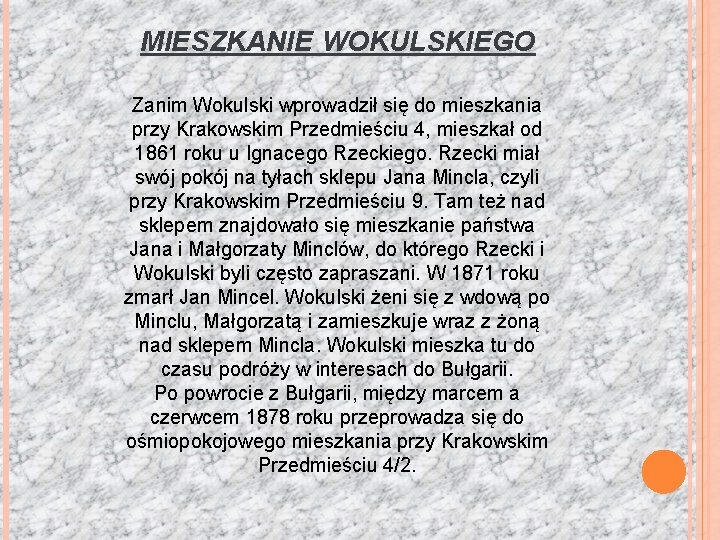 MIESZKANIE WOKULSKIEGO

Zanim Wokulski wprowadził się do mieszkania przy Krakowskim Przedmieściu 4, mieszkał od 1861 roku u Ignacego Rzeckiego. Rzecki miał swój pokój na tyłach sklepu Jana Mincla, czyli przy Krakowskim Przedmieściu 9. Tam też nad sklepem znajdowało się mieszkanie państwa Jana i Małgorzaty Minclów, do którego Rzecki i Wokulski byli często zapraszani. W 1871 roku zmarł Jan Mincel. Wokulski żeni się z wdową po Minclu, Małgorzatą i zamieszkuje wraz z żoną nad sklepem Mincla. Wokulski mieszka tu do czasu podróży w interesach do Bułgarii.
Po powrocie z Bułgarii, między marcem a czerwcem 1878 roku przeprowadza się do ośmiopokojowego mieszkania przy Krakowskim Przedmieściu 4/2.